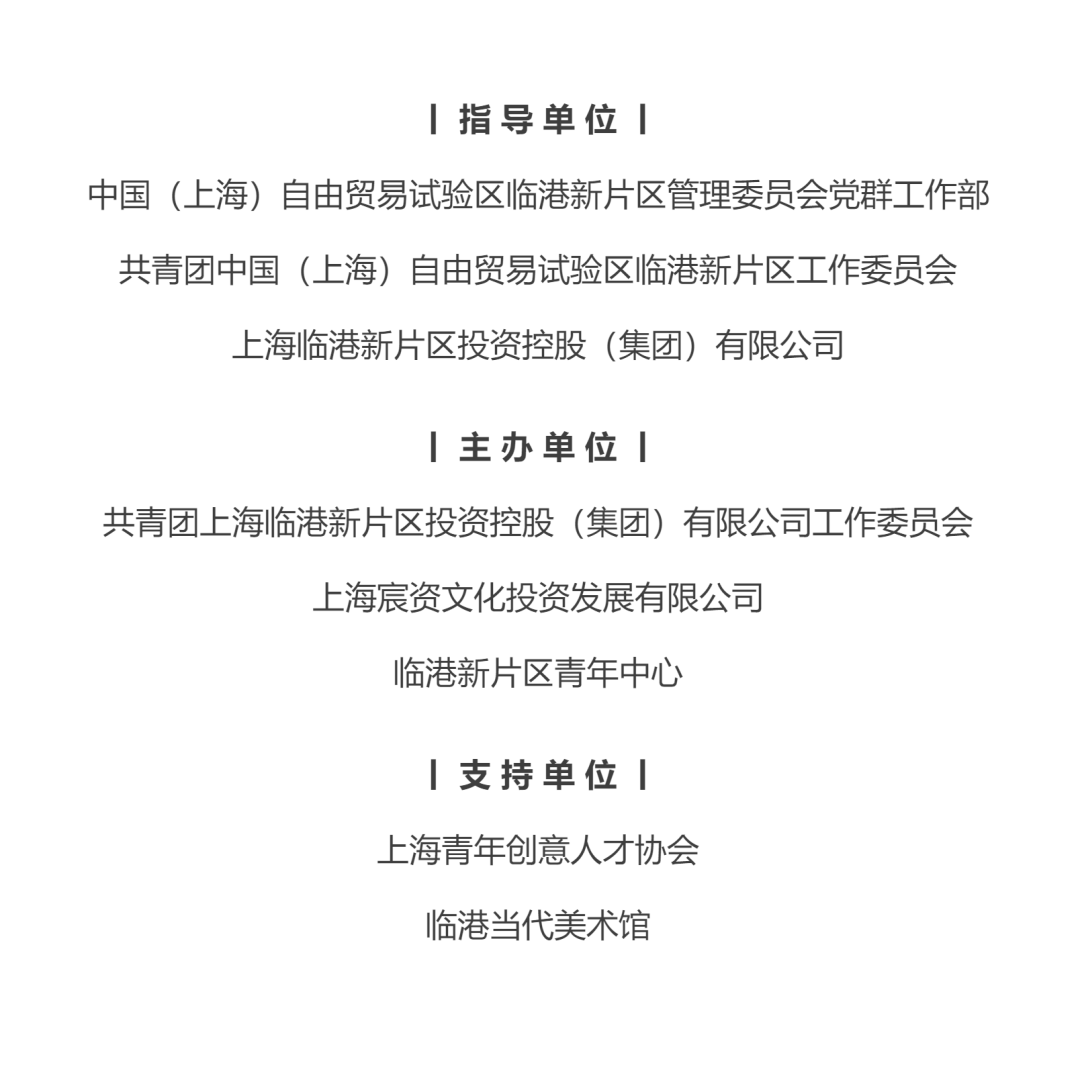 | 指导单位 |

中国（上海）自由贸易试验区临港新片区管理委员会党群工作部

共青团中国（上海）自由贸易试验区临港新片区工作委员会

上海临港新片区投资控股（集团）有限公司

| 主办单位 |

共青团上海临港新片区投资控股（集团）有限公司工作委员会

上海宸资文化投资发展有限公司

临港新片区青年中心

| 支持单位 |

上海青年创意人才协会

临港当代美术馆